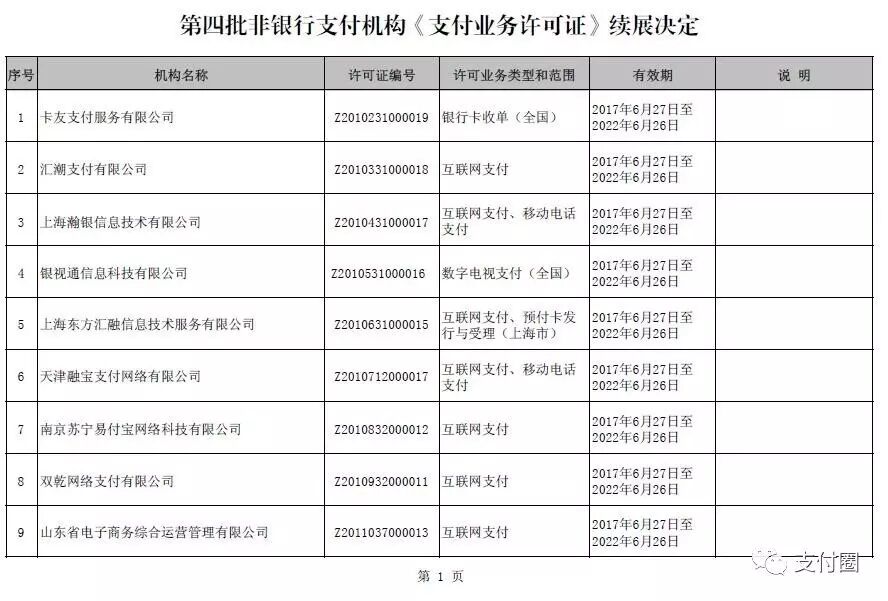 第四批非银行支付机构《支付业务许可证》续展决定

| 序号 | 机构名称 | 许可证编号 | 许可业务类型和范围 | 有效期 | 说　明 |
|---|---|---|---|---|---|
| 1 | 卡友支付服务有限公司 | Z2010231000019 | 银行卡收单（全国） | 2017年6月27日至2022年6月26日 | |
| 2 | 汇潮支付有限公司 | Z2010331000018 | 互联网支付 | 2017年6月27日至2022年6月26日 | |
| 3 | 上海瀚银信息技术有限公司 | Z2010431000017 | 互联网支付、移动电话支付 | 2017年6月27日至2022年6月26日 | |
| 4 | 银视通信息科技有限公司 | Z2010531000016 | 数字电视支付（全国） | 2017年6月27日至2022年6月26日 | |
| 5 | 上海东方汇融信息技术服务有限公司 | Z2010631000015 | 互联网支付、预付卡发行与受理（上海市） | 2017年6月27日至2022年6月26日 | |
| 6 | 天津融宝支付网络有限公司 | Z2010712000017 | 互联网支付、移动电话支付 | 2017年6月27日至2022年6月26日 | |
| 7 | 南京苏宁易付宝网络科技有限公司 | Z2010832000012 | 互联网支付 | 2017年6月27日至2022年6月26日 | |
| 8 | 双乾网络支付有限公司 | Z2010932000011 | 互联网支付 | 2017年6月27日至2022年6月26日 | |
| 9 | 山东省电子商务综合运营管理有限公司 | Z2011037000013 | 互联网支付 | 2017年6月27日至2022年6月26日 | |

第 1 页

支付圈